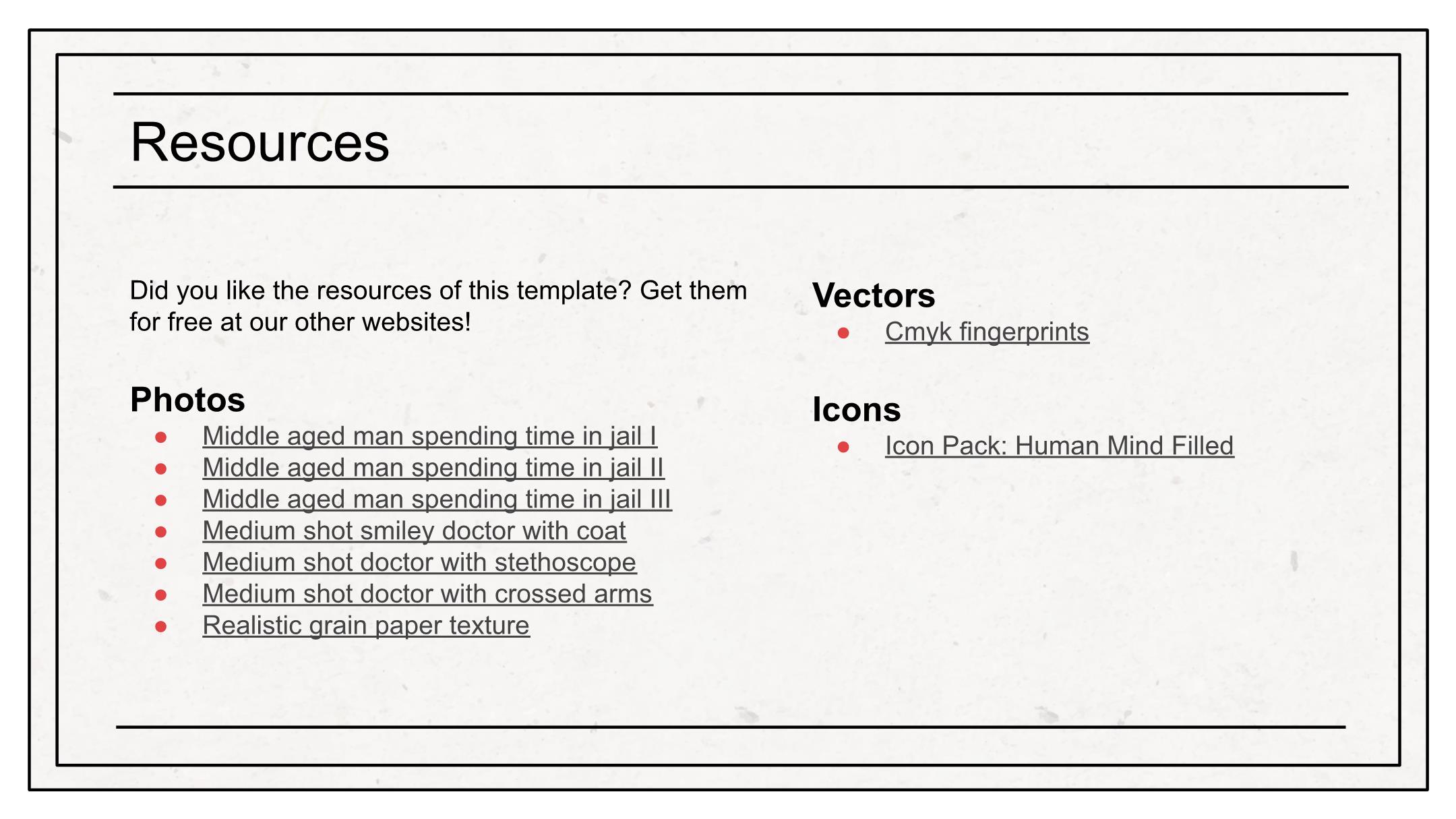 Resources

Did you like the resources of this template? Get them for free at our other websites!

Photos
• Middle aged man spending time in jail I
• Middle aged man spending time in jail II
• Middle aged man spending time in jail III
• Medium shot smiley doctor with coat
• Medium shot doctor with stethoscope
• Medium shot doctor with crossed arms
• Realistic grain paper texture

Vectors
• Cmyk fingerprints

Icons
• Icon Pack: Human Mind Filled